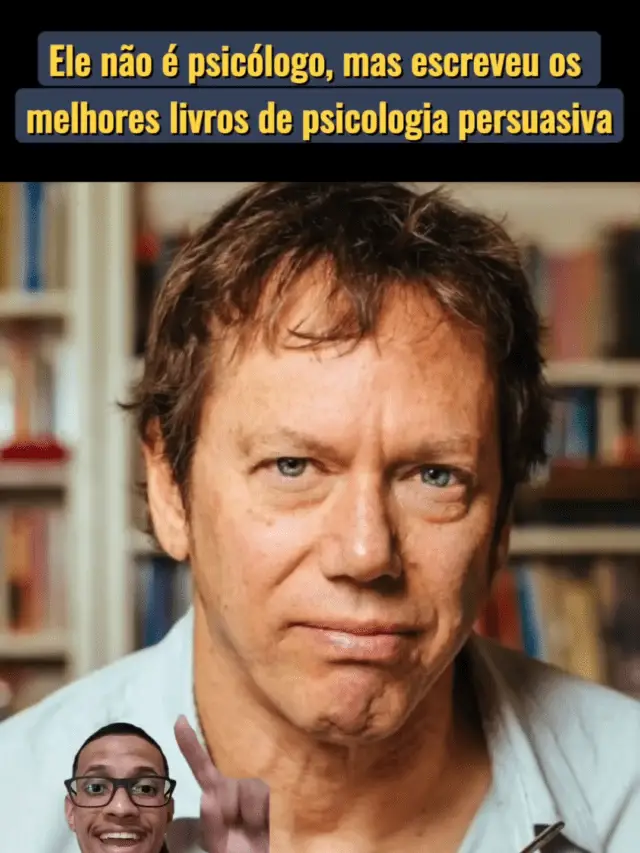 Ele não é psicólogo, mas escreveu os melhores livros de psicologia persuasiva